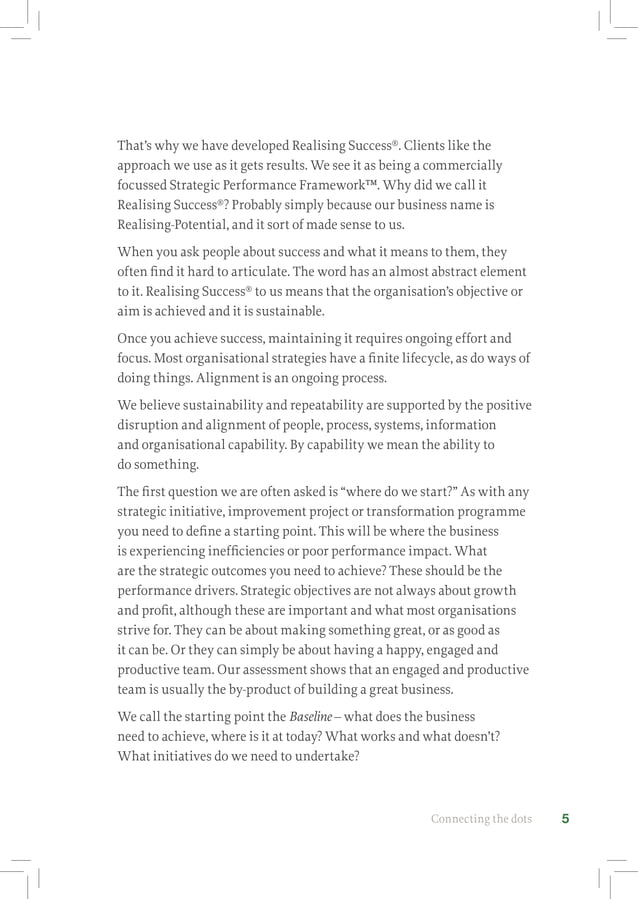 That's why we have developed Realising Success®. Clients like the approach we use as it gets results. We see it as being a commercially focussed Strategic Performance Framework™. Why did we call it Realising Success®? Probably simply because our business name is Realising-Potential, and it sort of made sense to us.

When you ask people about success and what it means to them, they often find it hard to articulate. The word has an almost abstract element to it. Realising Success® to us means that the organisation's objective or aim is achieved and it is sustainable.

Once you achieve success, maintaining it requires ongoing effort and focus. Most organisational strategies have a finite lifecycle, as do ways of doing things. Alignment is an ongoing process.

We believe sustainability and repeatability are supported by the positive disruption and alignment of people, process, systems, information and organisational capability. By capability we mean the ability to do something.

The first question we are often asked is "where do we start?" As with any strategic initiative, improvement project or transformation programme you need to define a starting point. This will be where the business is experiencing inefficiencies or poor performance impact. What are the strategic outcomes you need to achieve? These should be the performance drivers. Strategic objectives are not always about growth and profit, although these are important and what most organisations strive for. They can be about making something great, or as good as it can be. Or they can simply be about having a happy, engaged and productive team. Our assessment shows that an engaged and productive team is usually the by-product of building a great business.

We call the starting point the Baseline – what does the business need to achieve, where is it at today? What works and what doesn't? What initiatives do we need to undertake?

Connecting the dots 5